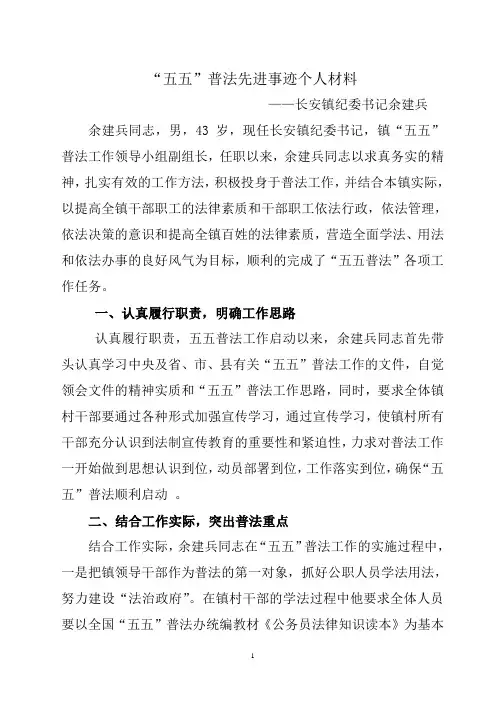 “五五”普法先进事迹个人材料

——长安镇纪委书记余建兵

余建兵同志，男，43 岁，现任长安镇纪委书记，镇“五五”普法工作领导小组副组长，任职以来，余建兵同志以求真务实的精神，扎实有效的工作方法，积极投身于普法工作，并结合本镇实际，以提高全镇干部职工的法律素质和干部职工依法行政，依法管理，依法决策的意识和提高全镇百姓的法律素质，营造全面学法、用法和依法办事的良好风气为目标，顺利的完成了“五五普法”各项工作任务。

一、认真履行职责，明确工作思路

认真履行职责，五五普法工作启动以来，余建兵同志首先带头认真学习中央及省、市、县有关“五五”普法工作的文件，自觉领会文件的精神实质和“五五”普法工作思路，同时，要求全体镇村干部要通过各种形式加强宣传学习，通过宣传学习，使镇村所有干部充分认识到法制宣传教育的重要性和紧迫性，力求对普法工作一开始做到思想认识到位，动员部署到位，工作落实到位，确保“五五”普法顺利启动 。

二、结合工作实际，突出普法重点

结合工作实际，余建兵同志在“五五”普法工作的实施过程中，一是把镇领导干部作为普法的第一对象，抓好公职人员学法用法，努力建设“法治政府”。在镇村干部的学法过程中他要求全体人员要以全国“五五”普法办统编教材《公务员法律知识读本》为基本

1